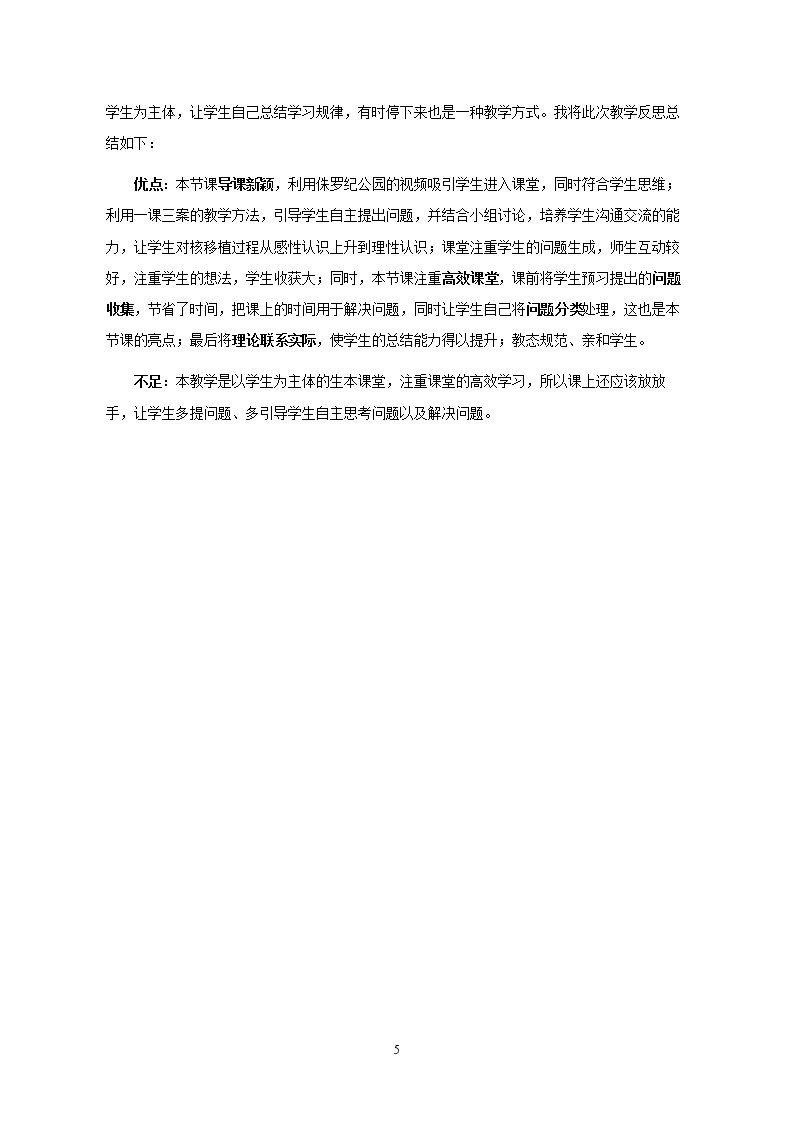 学生为主体，让学生自己总结学习规律，有时停下来也是一种教学方式。我将此次教学反思总结如下：

优点：本节课导课新颖，利用侏罗纪公园的视频吸引学生进入课堂，同时符合学生思维；利用一课三案的教学方法，引导学生自主提出问题，并结合小组讨论，培养学生沟通交流的能力，让学生对核移植过程从感性认识上升到理性认识；课堂注重学生的问题生成，师生互动较好，注重学生的想法，学生收获大；同时，本节课注重高效课堂，课前将学生预习提出的问题收集，节省了时间，把课上的时间用于解决问题，同时让学生自己将问题分类处理，这也是本节课的亮点；最后将理论联系实际，使学生的总结能力得以提升；教态规范、亲和学生。

不足：本教学是以学生为主体的生本课堂，注重课堂的高效学习，所以课上还应该放放手，让学生多提问题、多引导学生自主思考问题以及解决问题。

5